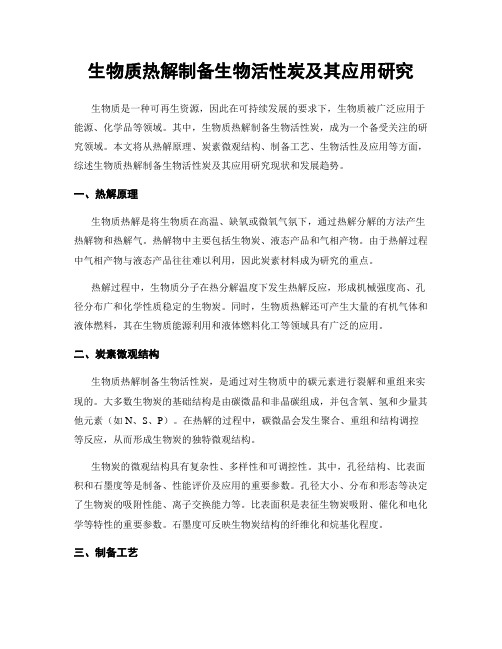 生物质热解制备生物活性炭及其应用研究

生物质是一种可再生资源，因此在可持续发展的要求下，生物质被广泛应用于能源、化学品等领域。其中，生物质热解制备生物活性炭，成为一个备受关注的研究领域。本文将从热解原理、炭素微观结构、制备工艺、生物活性及应用等方面，综述生物质热解制备生物活性炭及其应用研究现状和发展趋势。

一、热解原理

生物质热解是将生物质在高温、缺氧或微氧气氛下，通过热解分解的方法产生热解物和热解气。热解物中主要包括生物炭、液态产品和气相产物。由于热解过程中气相产物与液态产品往往难以利用，因此炭素材料成为研究的重点。

热解过程中，生物质分子在热分解温度下发生热解反应，形成机械强度高、孔径分布广和化学性质稳定的生物炭。同时，生物质热解还可产生大量的有机气体和液体燃料，其在生物质能源利用和液体燃料化工等领域具有广泛的应用。

二、炭素微观结构

生物质热解制备生物活性炭，是通过对生物质中的碳元素进行裂解和重组来实现的。大多数生物炭的基础结构是由碳微晶和非晶碳组成，并包含氧、氢和少量其他元素（如N、S、P）。在热解的过程中，碳微晶会发生聚合、重组和结构调控等反应，从而形成生物炭的独特微观结构。

生物炭的微观结构具有复杂性、多样性和可调控性。其中，孔径结构、比表面积和石墨度等是制备、性能评价及应用的重要参数。孔径大小、分布和形态等决定了生物炭的吸附性能、离子交换能力等。比表面积是表征生物炭吸附、催化和电化学等特性的重要参数。石墨度可反映生物炭结构的纤维化和烷基化程度。

三、制备工艺